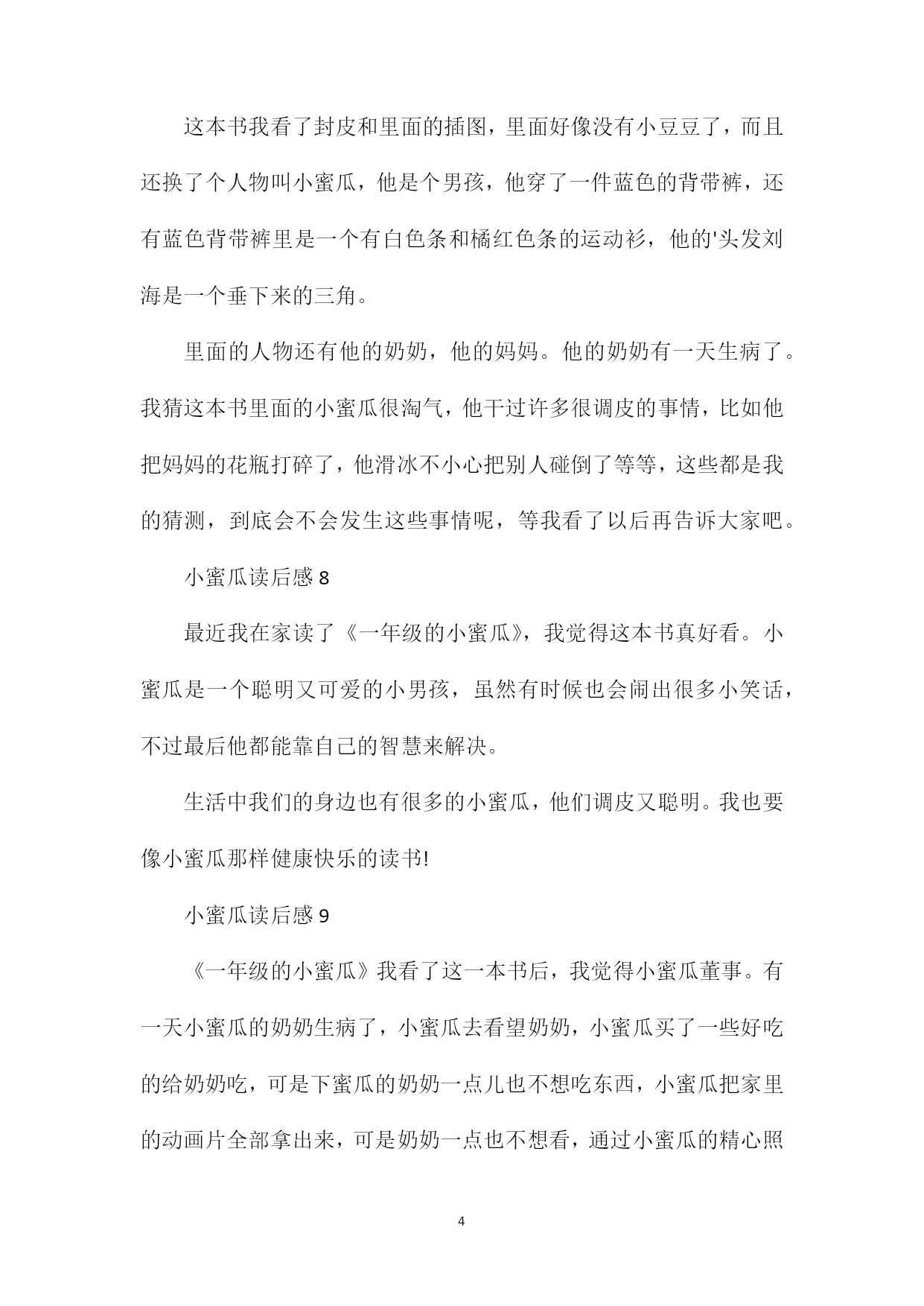 这本书我看了封皮和里面的插图，里面好像没有小豆豆了，而且还换了个人物叫小蜜瓜，他是个男孩，他穿了一件蓝色的背带裤，还有蓝色背带裤里是一个有白色条和橘红色条的运动衫，他的'头发刘海是一个垂下来的三角。

里面的人物还有他的奶奶，他的妈妈。他的奶奶有一天生病了。我猜这本书里面的小蜜瓜很淘气，他干过许多很调皮的事情，比如他把妈妈的花瓶打碎了，他滑冰不小心把别人碰倒了等等，这些都是我的猜测，到底会不会发生这些事情呢，等我看了以后再告诉大家吧。

小蜜瓜读后感 8

最近我在家读了《一年级的小蜜瓜》，我觉得这本书真好看。小蜜瓜是一个聪明又可爱的小男孩，虽然有时候也会闹出很多小笑话，不过最后他都能靠自己的智慧来解决。

生活中我们的身边也有很多的小蜜瓜，他们调皮又聪明。我也要像小蜜瓜那样健康快乐的读书!

小蜜瓜读后感 9

《一年级的小蜜瓜》我看了这一本书后，我觉得小蜜瓜董事。有一天小蜜瓜的奶奶生病了，小蜜瓜去看望奶奶，小蜜瓜买了一些好吃的给奶奶吃，可是下蜜瓜的奶奶一点儿也不想吃东西，小蜜瓜把家里的动画片全部拿出来，可是奶奶一点也不想看，通过小蜜瓜的精心照

4